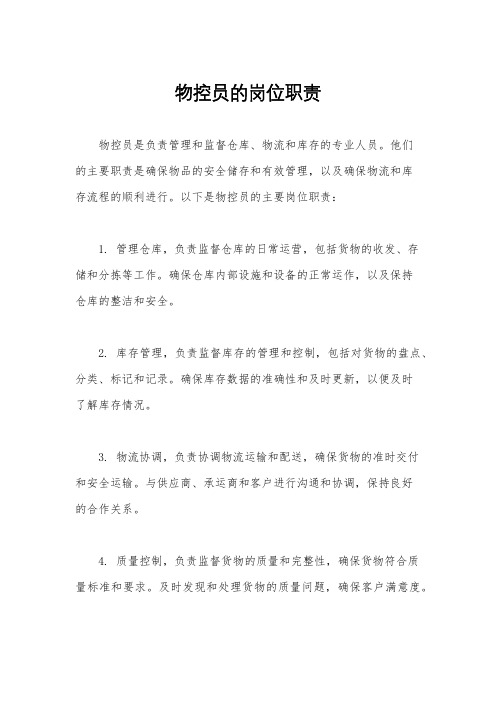 物控员的岗位职责

物控员是负责管理和监督仓库、物流和库存的专业人员。他们的主要职责是确保物品的安全储存和有效管理，以及确保物流和库存流程的顺利进行。以下是物控员的主要岗位职责：

1. 管理仓库，负责监督仓库的日常运营，包括货物的收发、存储和分拣等工作。确保仓库内部设施和设备的正常运作，以及保持仓库的整洁和安全。

2. 库存管理，负责监督库存的管理和控制，包括对货物的盘点、分类、标记和记录。确保库存数据的准确性和及时更新，以便及时了解库存情况。

3. 物流协调，负责协调物流运输和配送，确保货物的准时交付和安全运输。与供应商、承运商和客户进行沟通和协调，保持良好的合作关系。

4. 质量控制，负责监督货物的质量和完整性，确保货物符合质量标准和要求。及时发现和处理货物的质量问题，确保客户满意度。